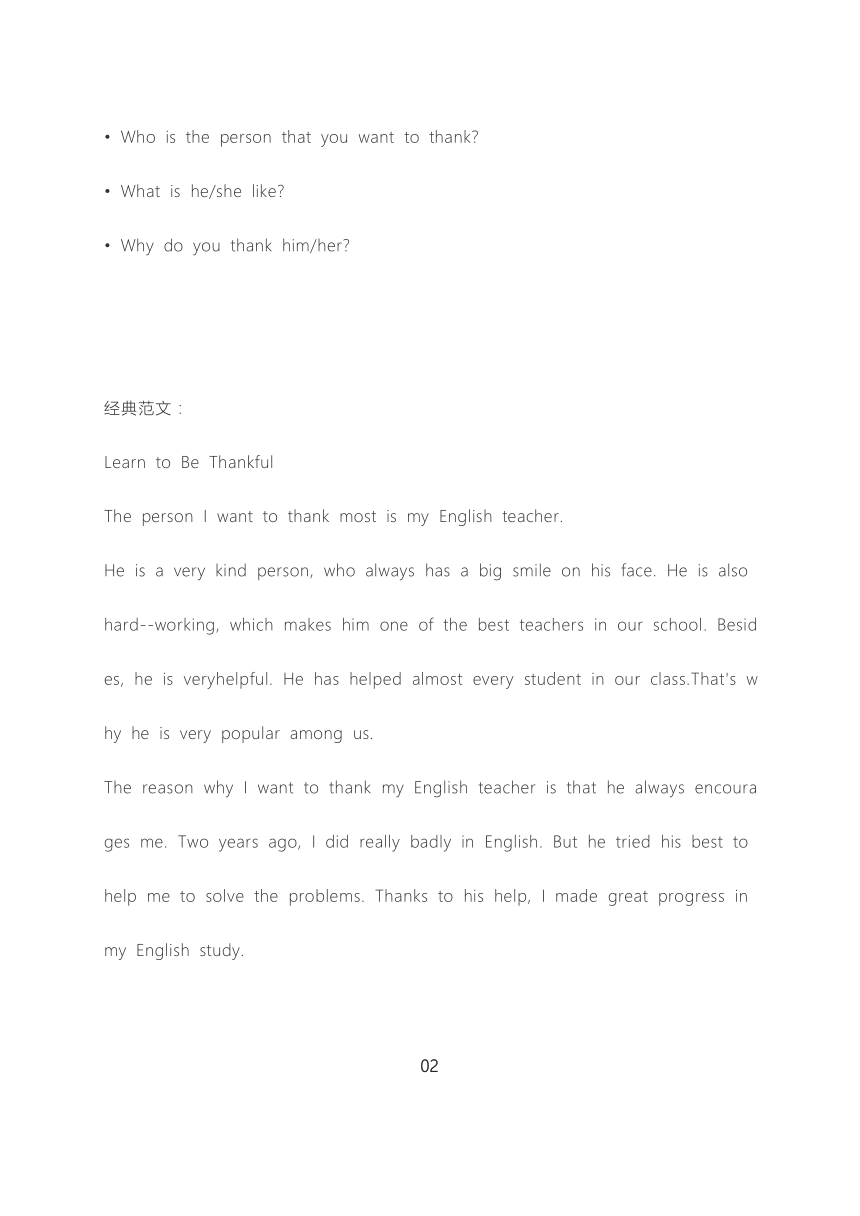 • Who is the person that you want to thank?

• What is he/she like?

• Why do you thank him/her?

经典范文：

Learn to Be Thankful

The person I want to thank most is my English teacher.

He is a very kind person, who always has a big smile on his face. He is also hard--working, which makes him one of the best teachers in our school. Besides, he is veryhelpful. He has helped almost every student in our class.That's why he is very popular among us.

The reason why I want to thank my English teacher is that he always encourages me. Two years ago, I did really badly in English. But he tried his best to help me to solve the problems. Thanks to his help, I made great progress in my English study.

02